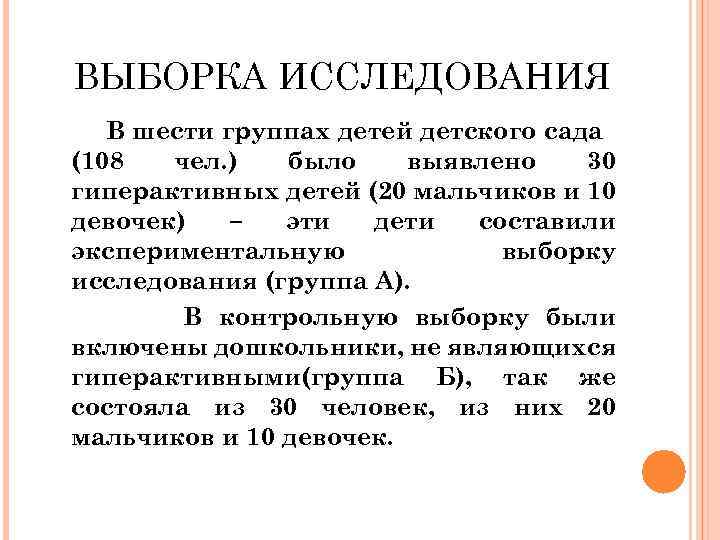 ВЫБОРКА ИССЛЕДОВАНИЯ

В шести группах детей детского сада (108 чел.) было выявлено 30 гиперактивных детей (20 мальчиков и 10 девочек) – эти дети составили экспериментальную выборку исследования (группа А).

В контрольную выборку были включены дошкольники, не являющихся гиперактивными(группа Б), так же состояла из 30 человек, из них 20 мальчиков и 10 девочек.